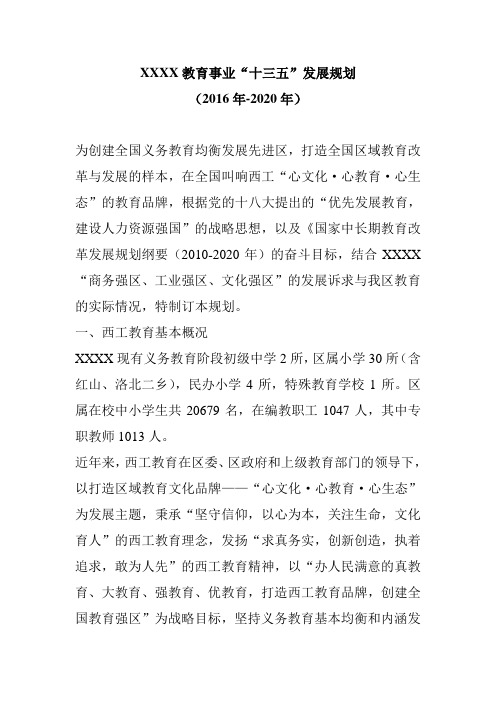 XXXX 教育事业“十三五”发展规划
（2016 年-2020 年）

为创建全国义务教育均衡发展先进区，打造全国区域教育改革与发展的样本，在全国叫响西工“心文化·心教育·心生态”的教育品牌，根据党的十八大提出的“优先发展教育，建设人力资源强国”的战略思想，以及《国家中长期教育改革发展规划纲要（2010-2020 年）的奋斗目标，结合 XXXX“商务强区、工业强区、文化强区”的发展诉求与我区教育的实际情况，特制订本规划。

一、西工教育基本概况

XXXX 现有义务教育阶段初级中学 2 所，区属小学 30 所（含红山、洛北二乡），民办小学 4 所，特殊教育学校 1 所。区属在校中小学生共 20679 名，在编教职工 1047 人，其中专职教师 1013 人。

近年来，西工教育在区委、区政府和上级教育部门的领导下，以打造区域教育文化品牌——“心文化·心教育·心生态”为发展主题，秉承“坚守信仰，以心为本，关注生命，文化育人”的西工教育理念，发扬“求真务实，创新创造，执着追求，敢为人先”的西工教育精神，以“办人民满意的真教育、大教育、强教育、优教育，打造西工教育品牌，创建全国教育强区”为战略目标，坚持义务教育基本均衡和内涵发